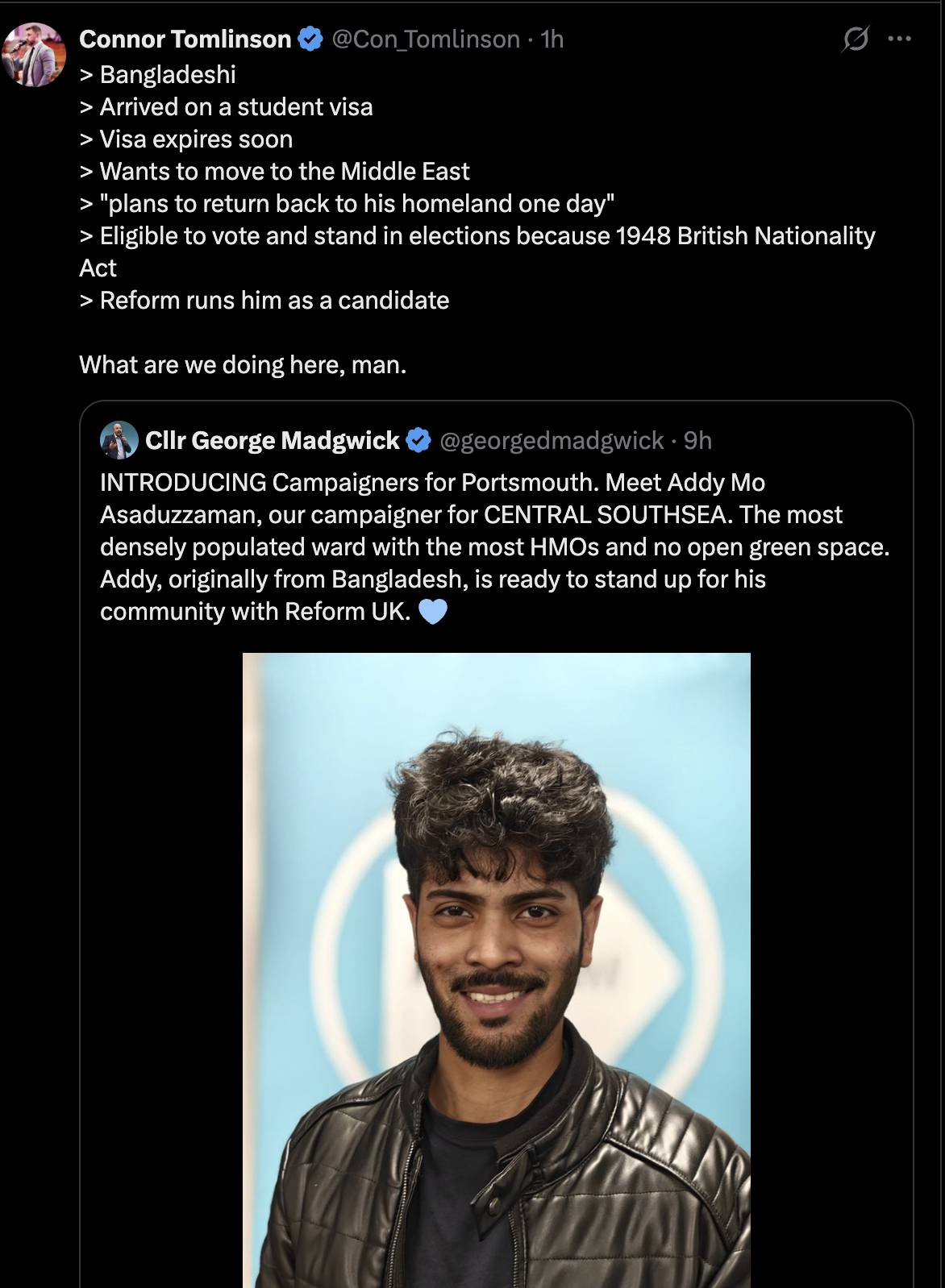 Connor Tomlinson @Con_Tomlinson · 1h
> Bangladeshi
> Arrived on a student visa
> Visa expires soon
> Wants to move to the Middle East
> "plans to return back to his homeland one day"
> Eligible to vote and stand in elections because 1948 British Nationality Act
> Reform runs him as a candidate

What are we doing here, man.

Cllr George Madgwick @georgedmadgwick · 9h
INTRODUCING Campaigners for Portsmouth. Meet Addy Mo Asaduzzaman, our campaigner for CENTRAL SOUTHSEA. The most densely populated ward with the most HMOs and no open green space. Addy, originally from Bangladesh, is ready to stand up for his community with Reform UK. 💙